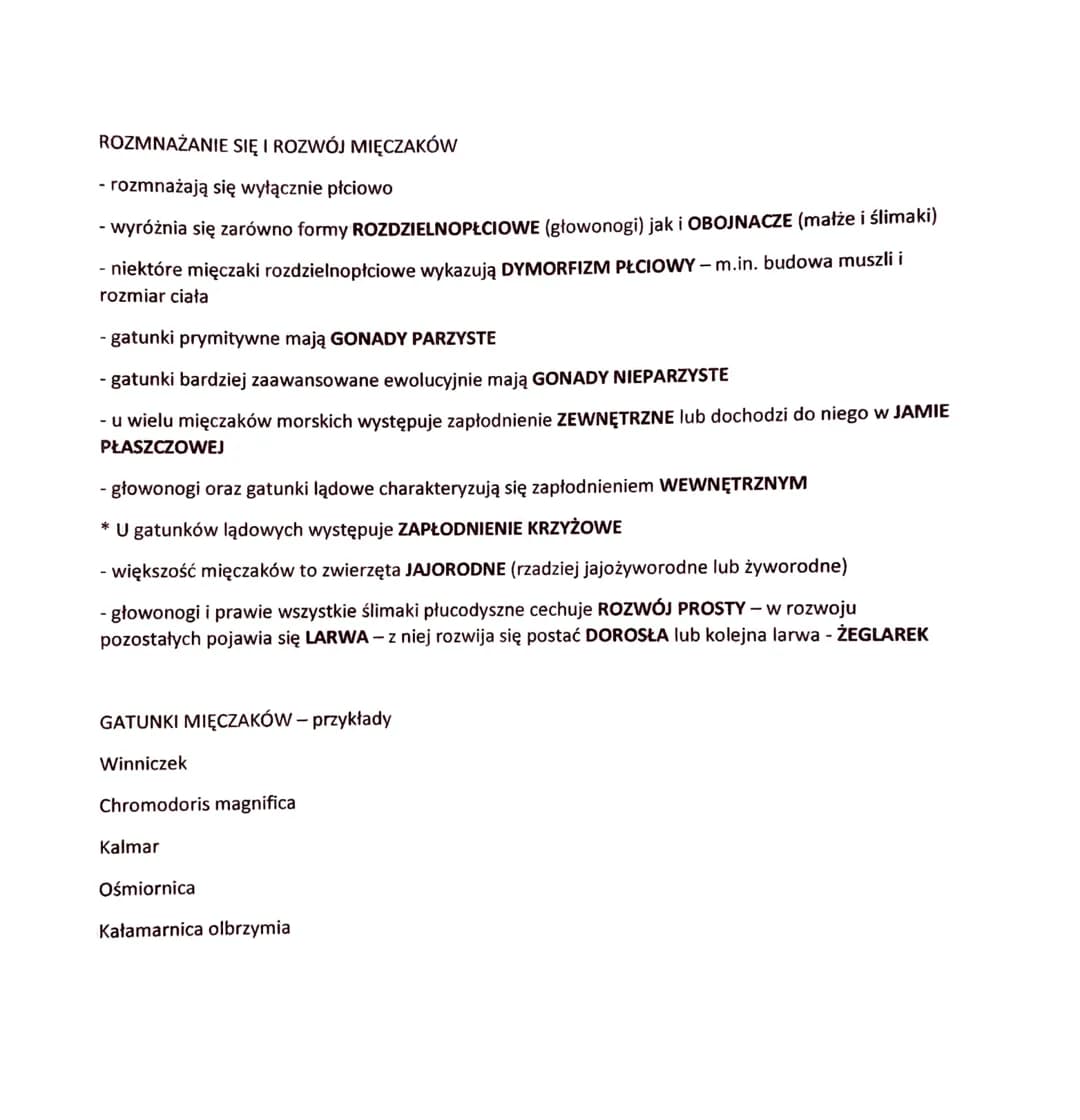 ROZMNAŻANIE SIĘ I ROZWÓJ MIĘCZAKÓW

- rozmnażają się wyłącznie płciowo

- wyróżnia się zarówno formy ROZDZIELNOPŁCIOWE (głowonogi) jak i OBOJNACZE (małże i ślimaki)

- niektóre mięczaki rozdzielnopłciowe wykazują DYMORFIZM PŁCIOWY – m.in. budowa muszli i rozmiar ciała

- gatunki prymitywne mają GONADY PARZYSTE

- gatunki bardziej zaawansowane ewolucyjnie mają GONADY NIEPARZYSTE

- u wielu mięczaków morskich występuje zapłodnienie ZEWNĘTRZNE lub dochodzi do niego w JAMIE PŁASZCZOWEJ

- głowonogi oraz gatunki lądowe charakteryzują się zapłodnieniem WEWNĘTRZNYM

* U gatunków lądowych występuje ZAPŁODNIENIE KRZYŻOWE

- większość mięczaków to zwierzęta JAJORODNE (rzadziej jajożyworodne lub żyworodne)

- głowonogi i prawie wszystkie ślimaki płucodyszne cechuje ROZWÓJ PROSTY – w rozwoju pozostałych pojawia się LARWA – z niej rozwija się postać DOROSŁA lub kolejna larwa - ŻEGLAREK

GATUNKI MIĘCZAKÓW – przykłady

Winniczek

Chromodoris magnifica

Kalmar

Ośmiornica

Kałamarnica olbrzymia